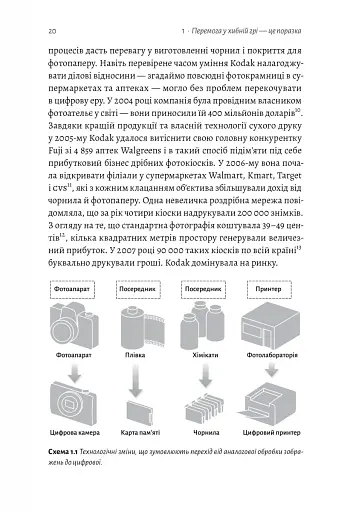 20

1 · Перемога у хибній грі — це поразка

процесів дасть перевагу у виготовленні чорнил і покриття для фотопаперу. Навіть перевірене часом уміння Kodak налагоджувати ділові відносини — згадаймо повсюдні фотокрамниці в супермаркетах та аптеках — могло без проблем перекочувати в цифрову еру. У 2004 році компанія була провідним власником фотоательє у світі — вони приносили їй 400 мільйонів доларів$^{10}$. Завдяки кращій продукції та власній технології сухого друку у 2005-му Kodak удалося витіснити свою головну конкурентку Fuji зі 4 859 аптек Walgreens і в такий спосіб підім'яти під себе прибутковий бізнес дрібних фотокіосків. У 2006-му вона почала відкривати філіали у супермаркетах Walmart, Kmart, Target і CVS$^{11}$, які з кожним клацанням об'єктива збільшували дохід від чорнила й фотопаперу. Одна невеличка роздрібна мережа повідомляла, що за рік чотири кіоски надрукували 200 000 знімків. З огляду на те, що стандартна фотографія коштувала 39–49 центів$^{12}$, кілька квадратних метрів простору генерували величезний прибуток. У 2007 році 90 000 таких кіосків по всій країні$^{13}$ буквально друкували гроші. Kodak домінувала на ринку.

Фотоапарат
Посередник
Посередник
Принтер

Фотоапарат
Плівка
Хімікати
Фотолабораторія

Цифрова камера
Карта пам'яті
Чорнила
Цифровий принтер

Схема 1.1 Технологічні зміни, що зумовлюють перехід від аналогової обробки зображень до цифрової.